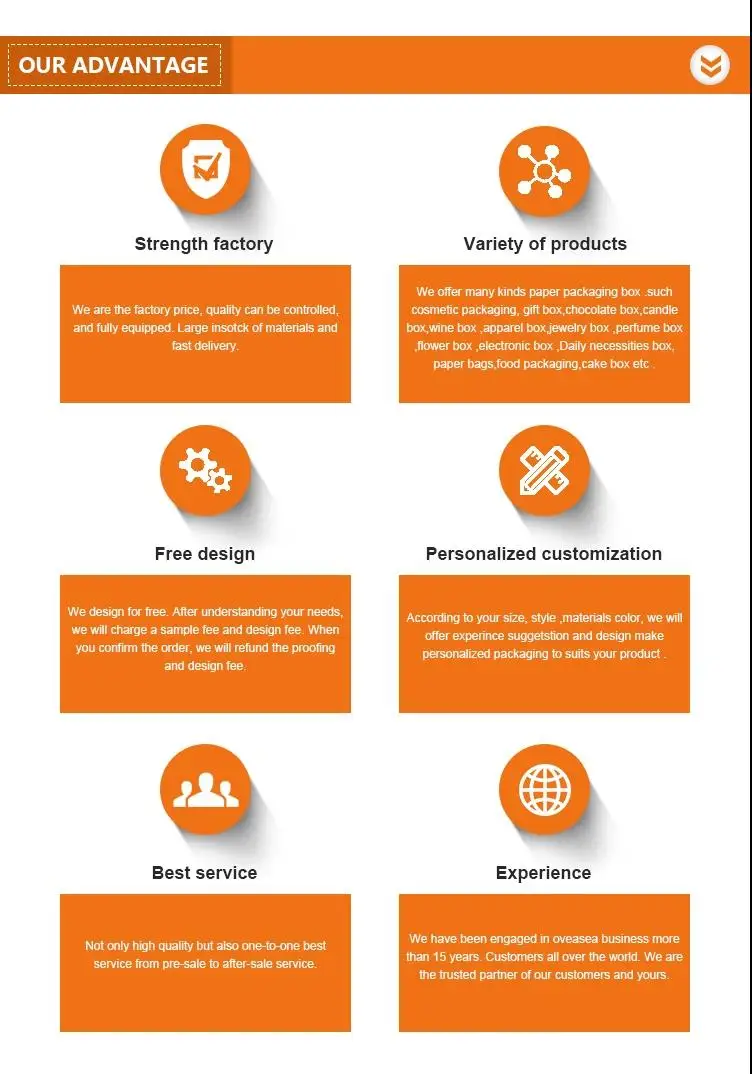 OUR ADVANTAGE

Strength factory

We are the factory price, quality can be controlled, and fully equipped. Large insotck of materials and fast delivery.

Variety of products

We offer many kinds paper packaging box .such cosmetic packaging, gift box,chocolate box,candle box,wine box ,apparel box,jewelry box ,perfume box ,flower box ,electronic box ,Daily necessities box, paper bags,food packaging,cake box etc .

Free design

We design for free. After understanding your needs, we will charge a sample fee and design fee. When you confirm the order, we will refund the proofing and design fee.

Personalized customization

According to your size, style ,materials color, we will offer experince suggetstion and design make personalized packaging to suits your product .

Best service

Not only high quality but also one-to-one best service from pre-sale to after-sale service.

Experience

We have been engaged in oveasea business more than 15 years. Customers all over the world. We are the trusted partner of our customers and yours.